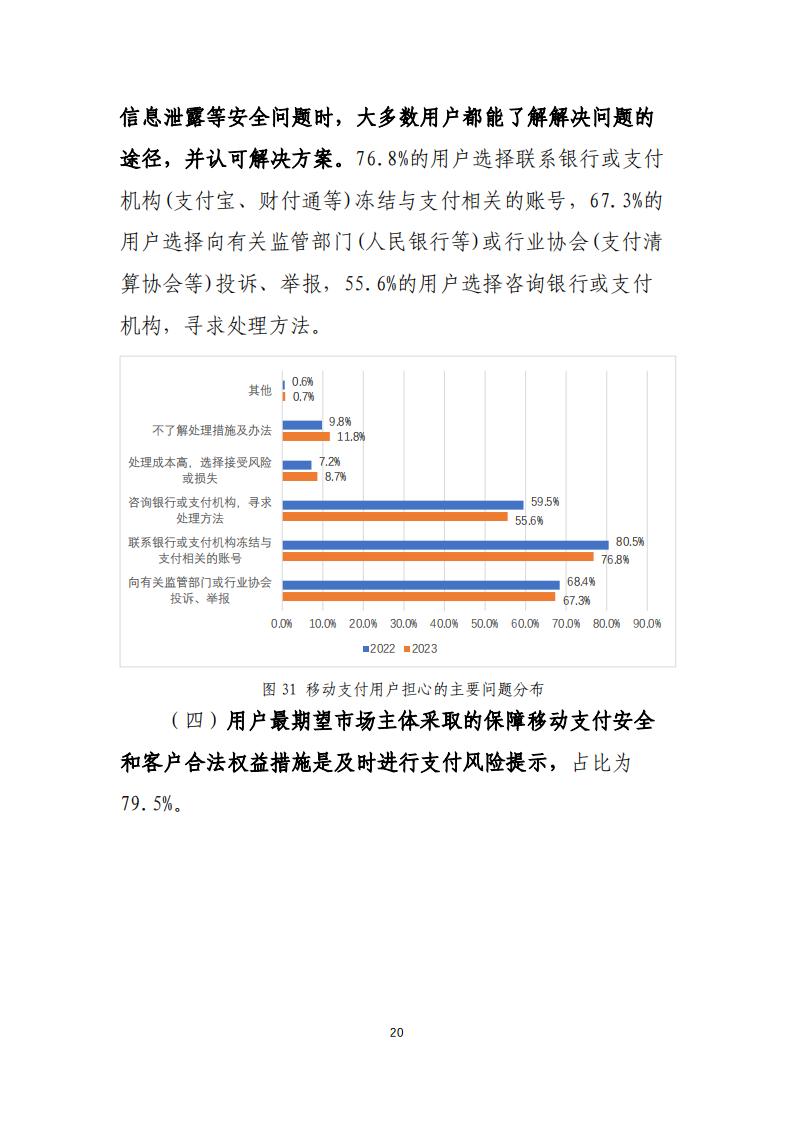 信息泄露等安全问题时，大多数用户都能了解解决问题的途径，并认可解决方案。76.8%的用户选择联系银行或支付机构(支付宝、财付通等)冻结与支付相关的账号，67.3%的用户选择向有关监管部门(人民银行等)或行业协会(支付清算协会等)投诉、举报，55.6%的用户选择咨询银行或支付机构，寻求处理方法。

其他
0.6%
0.7%
不了解处理措施及办法
9.8%
11.8%
处理成本高，选择接受风险或损失
7.2%
8.7%
咨询银行或支付机构，寻求处理方法
59.5%
55.6%
联系银行或支付机构冻结与支付相关的账号
80.5%
76.8%
向有关监管部门或行业协会投诉、举报
68.4%
67.3%
0.0% 10.0% 20.0% 30.0% 40.0% 50.0% 60.0% 70.0% 80.0% 90.0%
2022 2023

图 31 移动支付用户担心的主要问题分布

（四）用户最期望市场主体采取的保障移动支付安全和客户合法权益措施是及时进行支付风险提示，占比为79.5%。

20